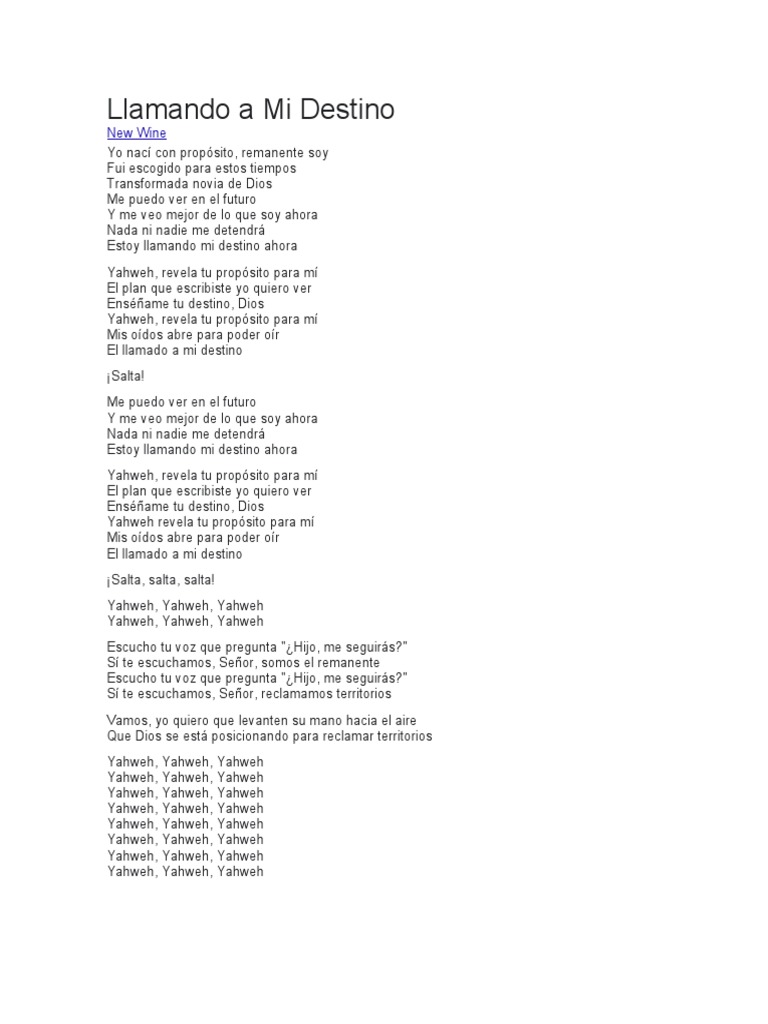 Llamando a Mi Destino
New Wine

Yo nací con propósito, remanente soy
Fui escogido para estos tiempos
Transformada novia de Dios
Me puedo ver en el futuro
Y me veo mejor de lo que soy ahora
Nada ni nadie me detendrá
Estoy llamando mi destino ahora

Yahweh, revela tu propósito para mí
El plan que escribiste yo quiero ver
Enséñame tu destino, Dios
Yahweh, revela tu propósito para mí
Mis oídos abre para poder oír
El llamado a mi destino

¡Salta!

Me puedo ver en el futuro
Y me veo mejor de lo que soy ahora
Nada ni nadie me detendrá
Estoy llamando mi destino ahora

Yahweh, revela tu propósito para mí
El plan que escribiste yo quiero ver
Enséñame tu destino, Dios
Yahweh revela tu propósito para mí
Mis oídos abre para poder oír
El llamado a mi destino

¡Salta, salta, salta!

Yahweh, Yahweh, Yahweh
Yahweh, Yahweh, Yahweh

Escucho tu voz que pregunta "¿Hijo, me seguirás?"
Sí te escuchamos, Señor, somos el remanente
Escucho tu voz que pregunta "¿Hijo, me seguirás?"
Sí te escuchamos, Señor, reclamamos territorios

Vamos, yo quiero que levanten su mano hacia el aire
Que Dios se está posicionando para reclamar territorios

Yahweh, Yahweh, Yahweh
Yahweh, Yahweh, Yahweh
Yahweh, Yahweh, Yahweh
Yahweh, Yahweh, Yahweh
Yahweh, Yahweh, Yahweh
Yahweh, Yahweh, Yahweh
Yahweh, Yahweh, Yahweh
Yahweh, Yahweh, Yahweh